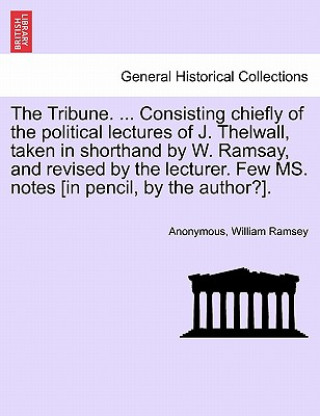 BRITISH LIBRARY

General Historical Collections

The Tribune. ... Consisting chiefly of the political lectures of J. Thelwall, taken in shorthand by W. Ramsay, and revised by the lecturer. Few MS. notes [in pencil, by the author?].

Anonymous, William Ramsey